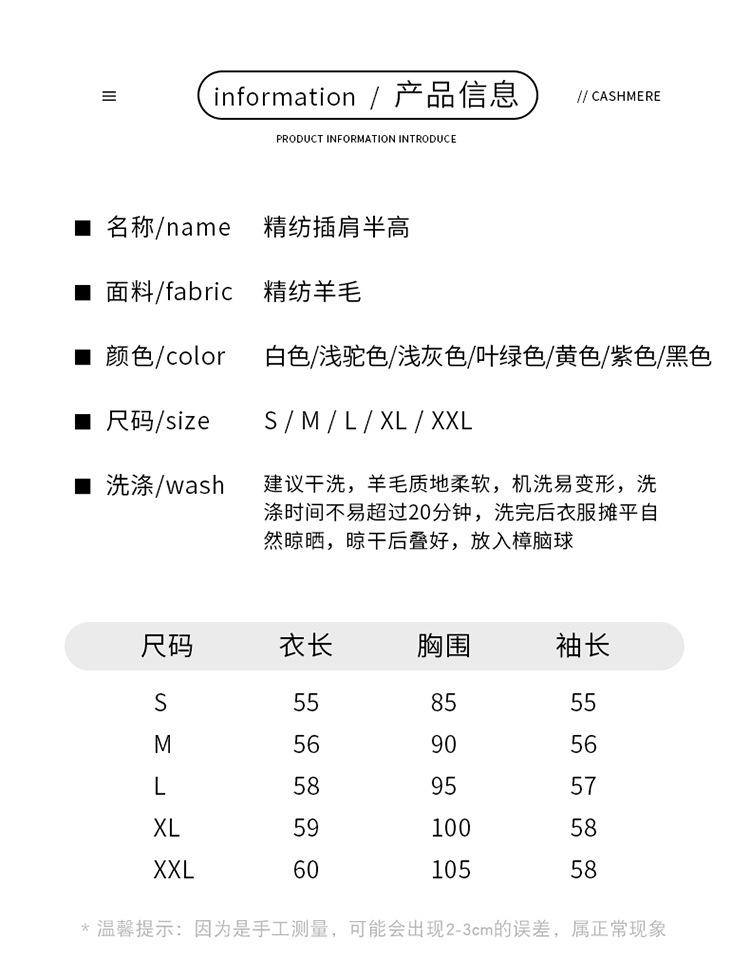 ≡ information / 产品信息 // CASHMERE

PRODUCT INFORMATION INTRODUCE

■ 名称/name 精纺插肩半高

■ 面料/fabric 精纺羊毛

■ 颜色/color 白色/浅驼色/浅灰色/叶绿色/黄色/紫色/黑色

■ 尺码/size S / M / L / XL / XXL

■ 洗涤/wash 建议干洗，羊毛质地柔软，机洗易变形，洗涤时间不易超过20分钟，洗完后衣服摊平自然晾晒，晾干后叠好，放入樟脑球

| 尺码 | 衣长 | 胸围 | 袖长 |
|---|---|---|---|
| S | 55 | 85 | 55 |
| M | 56 | 90 | 56 |
| L | 58 | 95 | 57 |
| XL | 59 | 100 | 58 |
| XXL | 60 | 105 | 58 |

* 温馨提示：因为是手工测量，可能会出现2-3cm的误差，属正常现象